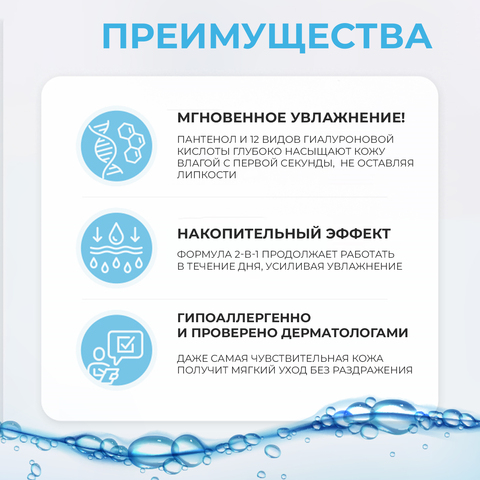 ПРЕИМУЩЕСТВА

МГНОВЕННОЕ УВЛАЖНЕНИЕ!

ПАНТЕНОЛ И 12 ВИДОВ ГИАЛУРОНОВОЙ КИСЛОТЫ ГЛУБОКО НАСЫЩАЮТ КОЖУ ВЛАГОЙ С ПЕРВОЙ СЕКУНДЫ, НЕ ОСТАВЛЯЯ ЛИПКОСТИ

НАКОПИТЕЛЬНЫЙ ЭФФЕКТ

ФОРМУЛА 2-В-1 ПРОДОЛЖАЕТ РАБОТАТЬ В ТЕЧЕНИЕ ДНЯ, УСИЛИВАЯ УВЛАЖНЕНИЕ

ГИПОАЛЛЕРГЕННО И ПРОВЕРЕНО ДЕРМАТОЛОГАМИ

ДАЖЕ САМАЯ ЧУВСТВИТЕЛЬНАЯ КОЖА ПОЛУЧИТ МЯГКИЙ УХОД БЕЗ РАЗДРАЖЕНИЯ